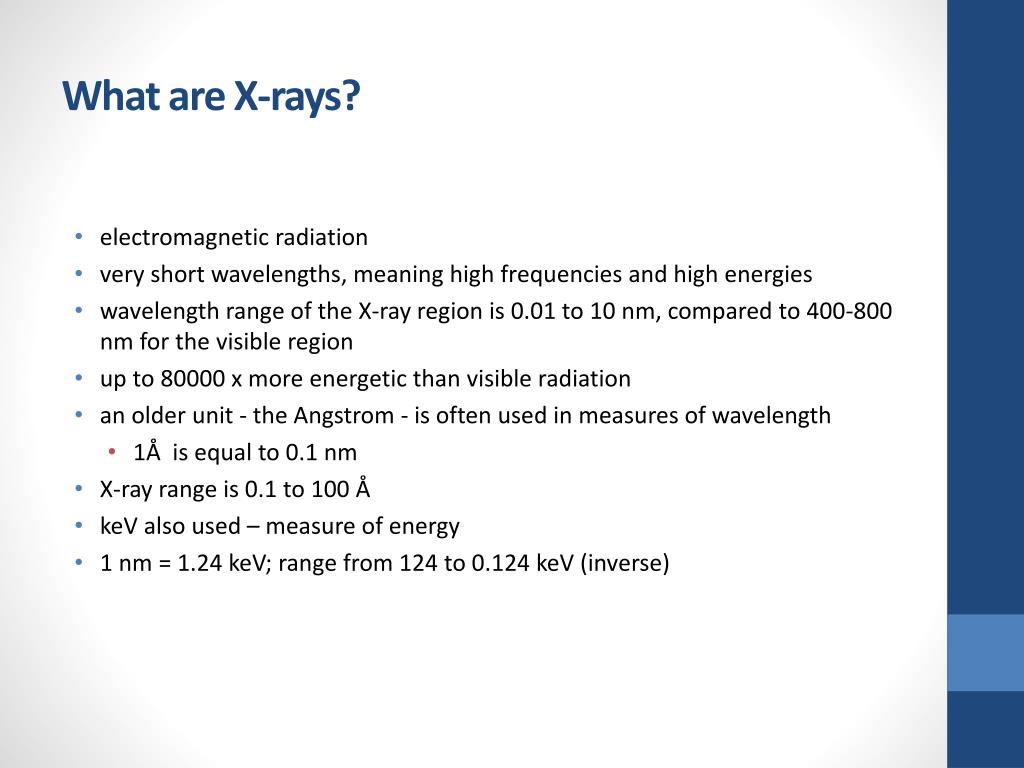 What are X-rays?

• electromagnetic radiation
• very short wavelengths, meaning high frequencies and high energies
• wavelength range of the X-ray region is 0.01 to 10 nm, compared to 400-800 nm for the visible region
• up to 80000 x more energetic than visible radiation
• an older unit - the Angstrom - is often used in measures of wavelength
  • 1Å is equal to 0.1 nm
• X-ray range is 0.1 to 100 Å
• keV also used – measure of energy
• 1 nm = 1.24 keV; range from 124 to 0.124 keV (inverse)